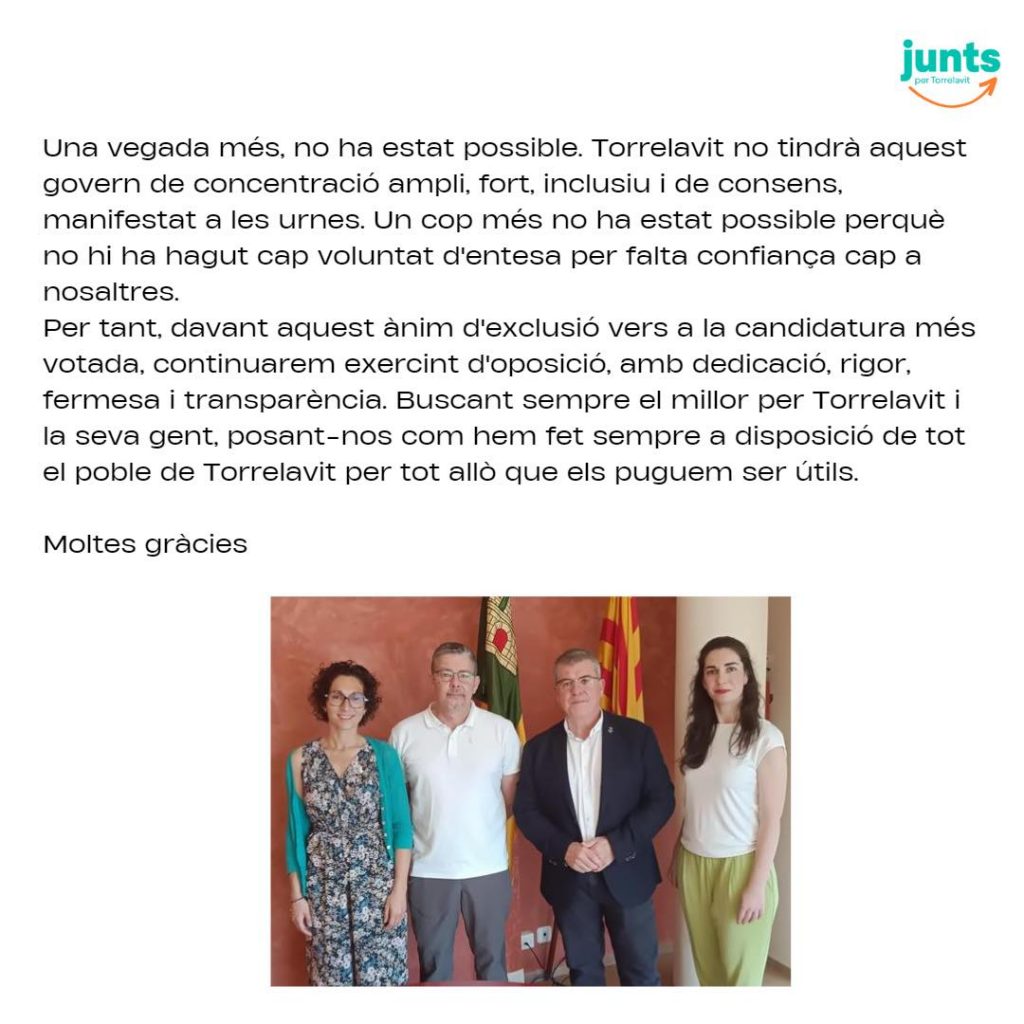 junts
per Torrelavit

Una vegada més, no ha estat possible. Torrelavit no tindrà aquest govern de concentració ampli, fort, inclusiu i de consens, manifestat a les urnes. Un cop més no ha estat possible perquè no hi ha hagut cap voluntat d'entesa per falta confiança cap a nosaltres.
Per tant, davant aquest ànim d'exclusió vers a la candidatura més votada, continuarem exercint d'oposició, amb dedicació, rigor, fermesa i transparència. Buscant sempre el millor per Torrelavit i la seva gent, posant-nos com hem fet sempre a disposició de tot el poble de Torrelavit per tot allò que els puguem ser útils.

Moltes gràcies